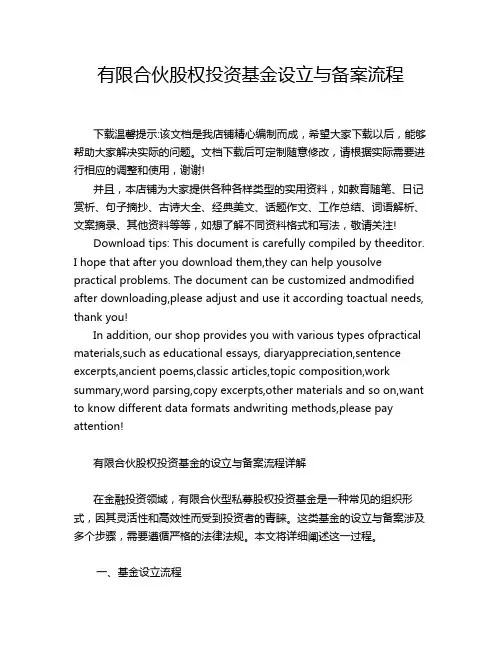 有限合伙股权投资基金设立与备案流程

下载温馨提示:该文档是我店铺精心编制而成，希望大家下载以后，能够帮助大家解决实际的问题。文档下载后可定制随意修改，请根据实际需要进行相应的调整和使用，谢谢!

并且，本店铺为大家提供各种各样类型的实用资料，如教育随笔、日记赏析、句子摘抄、古诗大全、经典美文、话题作文、工作总结、词语解析、文案摘录、其他资料等等，如想了解不同资料格式和写法，敬请关注!

Download tips: This document is carefully compiled by theeditor. I hope that after you download them,they can help yousolve practical problems. The document can be customized andmodified after downloading,please adjust and use it according toactual needs, thank you!

In addition, our shop provides you with various types ofpractical materials,such as educational essays, diaryappreciation,sentence excerpts,ancient poems,classic articles,topic composition,work summary,word parsing,copy excerpts,other materials and so on,want to know different data formats andwriting methods,please pay attention!

有限合伙股权投资基金的设立与备案流程详解

在金融投资领域，有限合伙型私募股权投资基金是一种常见的组织形式，因其灵活性和高效性而受到投资者的青睐。这类基金的设立与备案涉及多个步骤，需要遵循严格的法律法规。本文将详细阐述这一过程。

一、基金设立流程